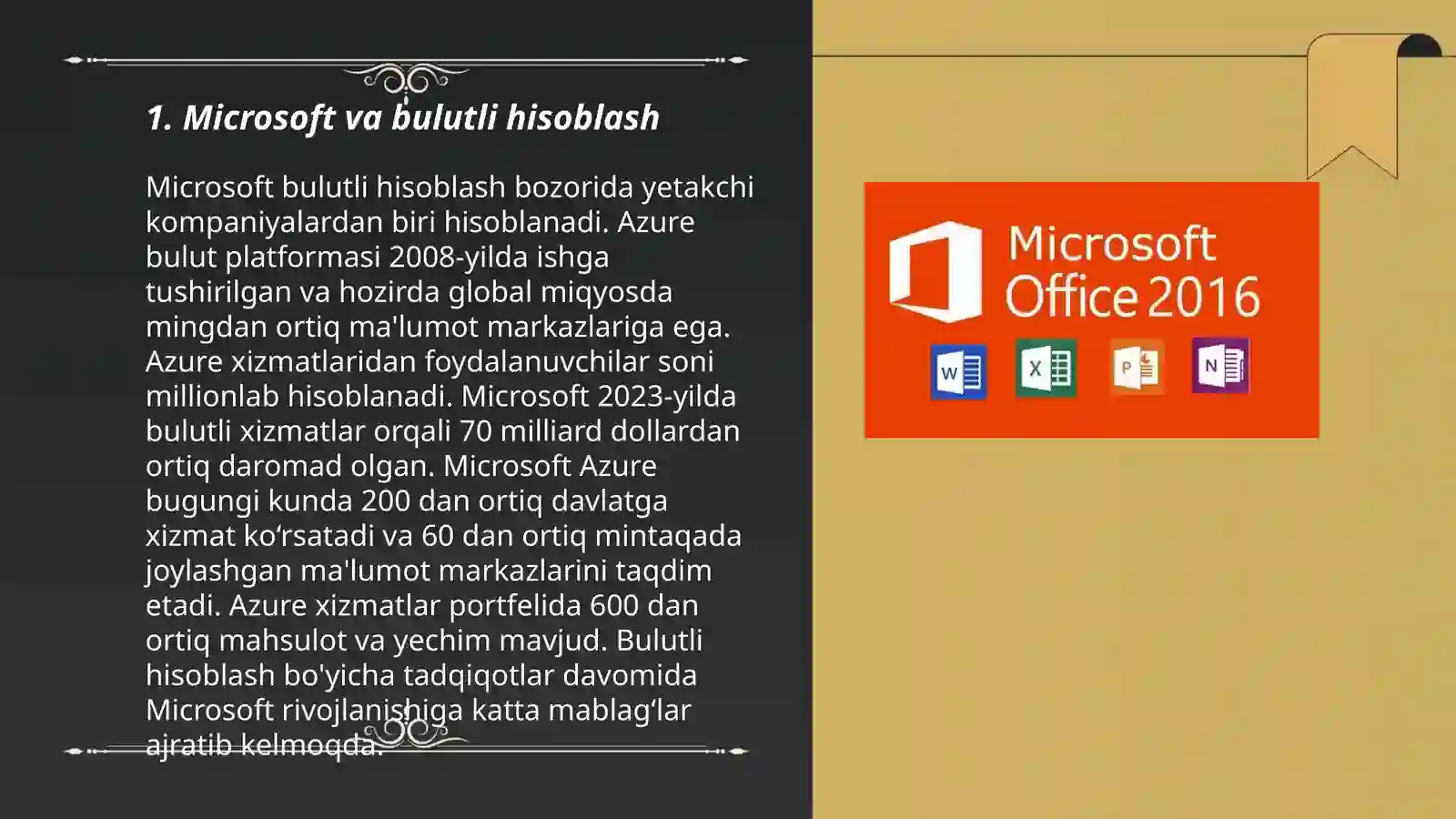 1. Microsoft va bulutli hisoblash

Microsoft bulutli hisoblash bozorida yetakchi kompaniyalardan biri hisoblanadi. Azure bulut platformasi 2008-yilda ishga tushirilgan va hozirda global miqyosda mingdan ortiq ma'lumot markazlariga ega. Azure xizmatlaridan foydalanuvchilar soni millionlab hisoblanadi. Microsoft 2023-yilda bulutli xizmatlar orqali 70 milliard dollardan ortiq daromad olgan. Microsoft Azure bugungi kunda 200 dan ortiq davlatga xizmat ko‘rsatadi va 60 dan ortiq mintaqada joylashgan ma'lumot markazlarini taqdim etadi. Azure xizmatlar portfelida 600 dan ortiq mahsulot va yechim mavjud. Bulutli hisoblash bo'yicha tadqiqotlar davomida Microsoft rivojlanishiga katta mablag‘lar ajratib kelmoqda.

Microsoft Office 2016

W X P N